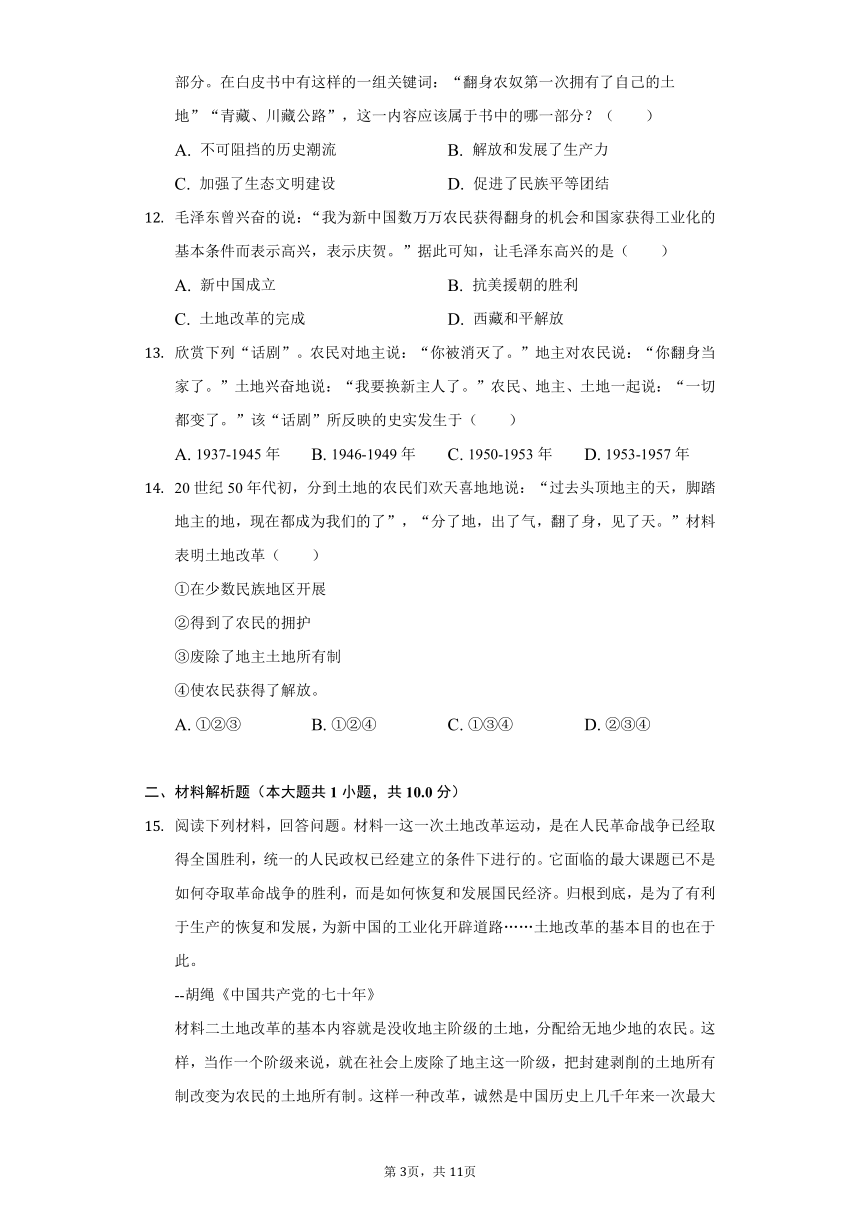 部分。在白皮书中有这样的一组关键词：“翻身农奴第一次拥有了自己的土地”“青藏、川藏公路”，这一内容应该属于书中的哪一部分？（　　）

A. 不可阻挡的历史潮流
B. 解放和发展了生产力
C. 加强了生态文明建设
D. 促进了民族平等团结

12. 毛泽东曾兴奋的说：“我为新中国数万万农民获得翻身的机会和国家获得工业化的基本条件而表示高兴，表示庆贺。”据此可知，让毛泽东高兴的是（　　）

A. 新中国成立
B. 抗美援朝的胜利
C. 土地改革的完成
D. 西藏和平解放

13. 欣赏下列“话剧”。农民对地主说：“你被消灭了。”地主对农民说：“你翻身当家了。”土地兴奋地说：“我要换新主人了。”农民、地主、土地一起说：“一切都变了。”该“话剧”所反映的史实发生于（　　）

A. 1937-1945 年
B. 1946-1949 年
C. 1950-1953 年
D. 1953-1957 年

14. 20 世纪 50 年代初，分到土地的农民们欢天喜地地说：“过去头顶地主的天，脚踏地主的地，现在都成为我们的了”，“分了地，出了气，翻了身，见了天。”材料表明土地改革（　　）

①在少数民族地区开展

②得到了农民的拥护

③废除了地主土地所有制

④使农民获得了解放。

A. ①②③
B. ①②④
C. ①③④
D. ②③④

二、材料解析题（本大题共 1 小题，共 10.0 分）

15. 阅读下列材料，回答问题。材料一这一次土地改革运动，是在人民革命战争已经取得全国胜利，统一的人民政权已经建立的条件下进行的。它面临的最大课题已不是如何夺取革命战争的胜利，而是如何恢复和发展国民经济。归根到底，是为了有利于生产的恢复和发展，为新中国的工业化开辟道路……土地改革的基本目的也在于此。

--胡绳《中国共产党的七十年》

材料二土地改革的基本内容就是没收地主阶级的土地，分配给无地少地的农民。这样，当作一个阶级来说，就在社会上废除了地主这一阶级，把封建剥削的土地所有制改变为农民的土地所有制。这样一种改革，诚然是中国历史上几千年来一次最大

第 3页，共 11页